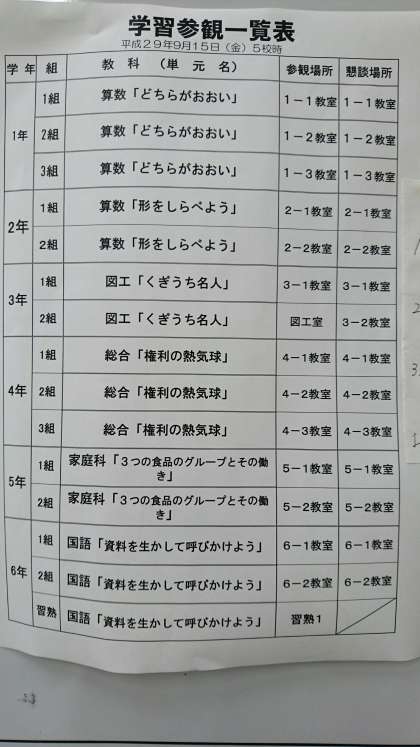 学習参観一覧表
平成29年9月15日（金）5校時

| 学年 | 組 | 教科（単元名） | 参観場所 | 懇談場所 |
|---|---|---|---|---|
| 1年 | 1組 | 算数「どちらがおおい」 | 1－1教室 | 1－1教室 |
|  | 2組 | 算数「どちらがおおい」 | 1－2教室 | 1－2教室 |
|  | 3組 | 算数「どちらがおおい」 | 1－3教室 | 1－3教室 |
| 2年 | 1組 | 算数「形をしらべよう」 | 2－1教室 | 2－1教室 |
|  | 2組 | 算数「形をしらべよう」 | 2－2教室 | 2－2教室 |
| 3年 | 1組 | 図工「くぎうち名人」 | 3－1教室 | 3－1教室 |
|  | 2組 | 図工「くぎうち名人」 | 図工室 | 3－2教室 |
| 4年 | 1組 | 総合「権利の熱気球」 | 4－1教室 | 4－1教室 |
|  | 2組 | 総合「権利の熱気球」 | 4－2教室 | 4－2教室 |
|  | 3組 | 総合「権利の熱気球」 | 4－3教室 | 4－3教室 |
| 5年 | 1組 | 家庭科「3つの食品のグループとその働き」 | 5－1教室 | 5－1教室 |
|  | 2組 | 家庭科「3つの食品のグループとその働き」 | 5－2教室 | 5－2教室 |
| 6年 | 1組 | 国語「資料を生かして呼びかけよう」 | 6－1教室 | 6－1教室 |
|  | 2組 | 国語「資料を生かして呼びかけよう」 | 6－2教室 | 6－2教室 |
|  | 習熟 | 国語「資料を生かして呼びかけよう」 | 習熟1 |  |